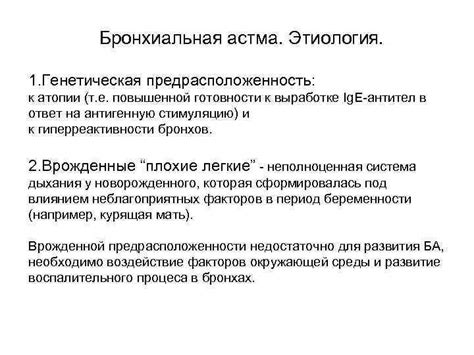 Бронхиальная астма. Этиология.

1.Генетическая предрасположенность:
к атопии (т.е. повышенной готовности к выработке IgE-антител в ответ на антигенную стимуляцию) и
к гиперреактивности бронхов.

2.Врожденные “плохие легкие” - неполноценная система дыхания у новорожденного, которая сформировалась под влиянием неблагоприятных факторов в период беременности (например, курящая мать).

Врожденной предрасположенности недостаточно для развития БА, необходимо воздействие факторов окружающей среды и развитие воспалительного процеса в бронхах.